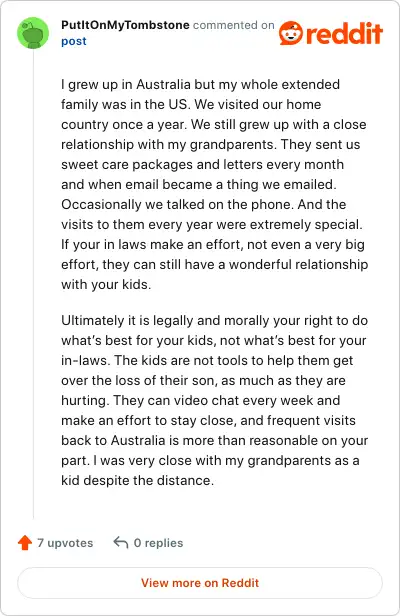 PutItOnMyTombstone commented on post

reddit

I grew up in Australia but my whole extended family was in the US. We visited our home country once a year. We still grew up with a close relationship with my grandparents. They sent us sweet care packages and letters every month and when email became a thing we emailed. Occasionally we talked on the phone. And the visits to them every year were extremely special. If your in laws make an effort, not even a very big effort, they can still have a wonderful relationship with your kids.

Ultimately it is legally and morally your right to do what's best for your kids, not what's best for your in-laws. The kids are not tools to help them get over the loss of their son, as much as they are hurting. They can video chat every week and make an effort to stay close, and frequent visits back to Australia is more than reasonable on your part. I was very close with my grandparents as a kid despite the distance.

7 upvotes 0 replies

View more on Reddit